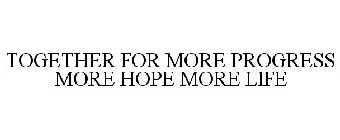 TOGETHER FOR MORE PROGRESS MORE HOPE MORE LIFE